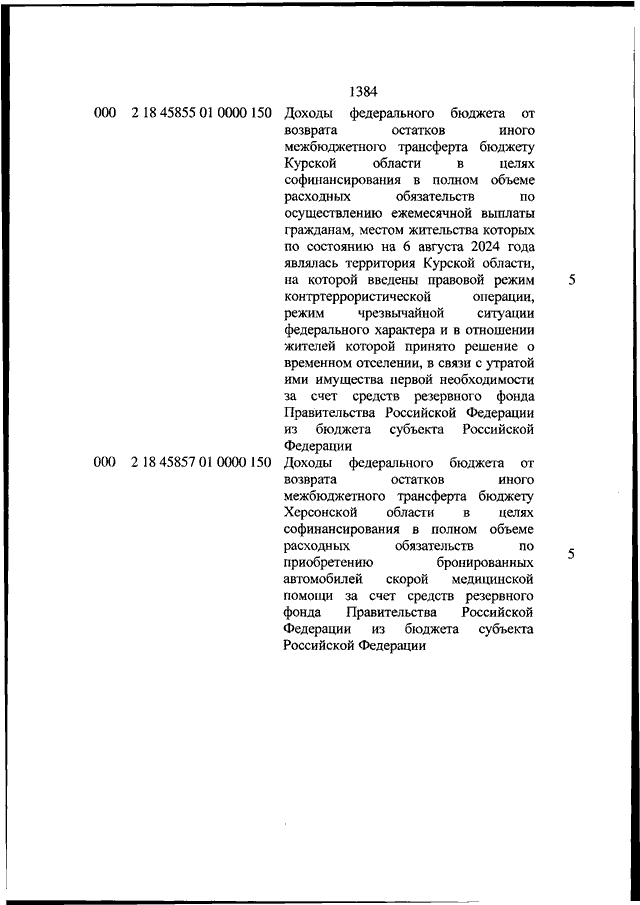 1384

| | | | |
|---|---|---|---|
| 000 | 2 18 45855 01 0000 150 | Доходы федерального бюджета от возврата остатков иного межбюджетного трансферта бюджету Курской области в целях софинансирования в полном объеме расходных обязательств по осуществлению ежемесячной выплаты гражданам, местом жительства которых по состоянию на 6 августа 2024 года являлась территория Курской области, на которой введены правовой режим контртеррористической операции, режим чрезвычайной ситуации федерального характера и в отношении жителей которой принято решение о временном отселении, в связи с утратой ими имущества первой необходимости за счет средств резервного фонда Правительства Российской Федерации из бюджета субъекта Российской Федерации | 5 |
| 000 | 2 18 45857 01 0000 150 | Доходы федерального бюджета от возврата остатков иного межбюджетного трансферта бюджету Херсонской области в целях софинансирования в полном объеме расходных обязательств по приобретению бронированных автомобилей скорой медицинской помощи за счет средств резервного фонда Правительства Российской Федерации из бюджета субъекта Российской Федерации | 5 |